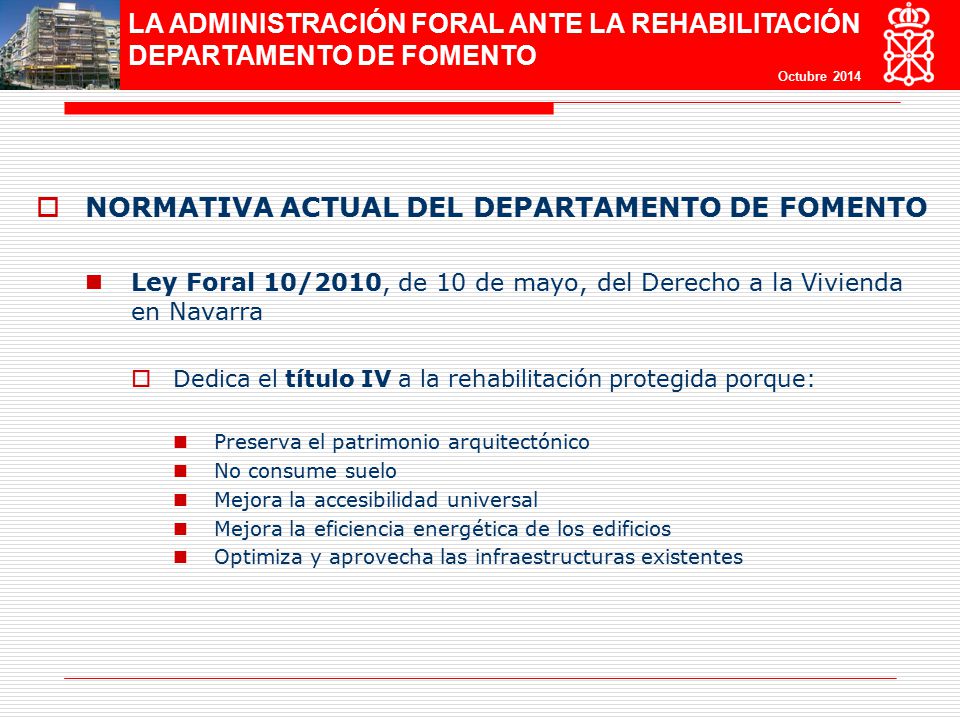 LA ADMINISTRACIÓN FORAL ANTE LA REHABILITACIÓN
DEPARTAMENTO DE FOMENTO

Octubre 2014

NORMATIVA ACTUAL DEL DEPARTAMENTO DE FOMENTO

Ley Foral 10/2010, de 10 de mayo, del Derecho a la Vivienda en Navarra

Dedica el título IV a la rehabilitación protegida porque:

Preserva el patrimonio arquitectónico
No consume suelo
Mejora la accesibilidad universal
Mejora la eficiencia energética de los edificios
Optimiza y aprovecha las infraestructuras existentes